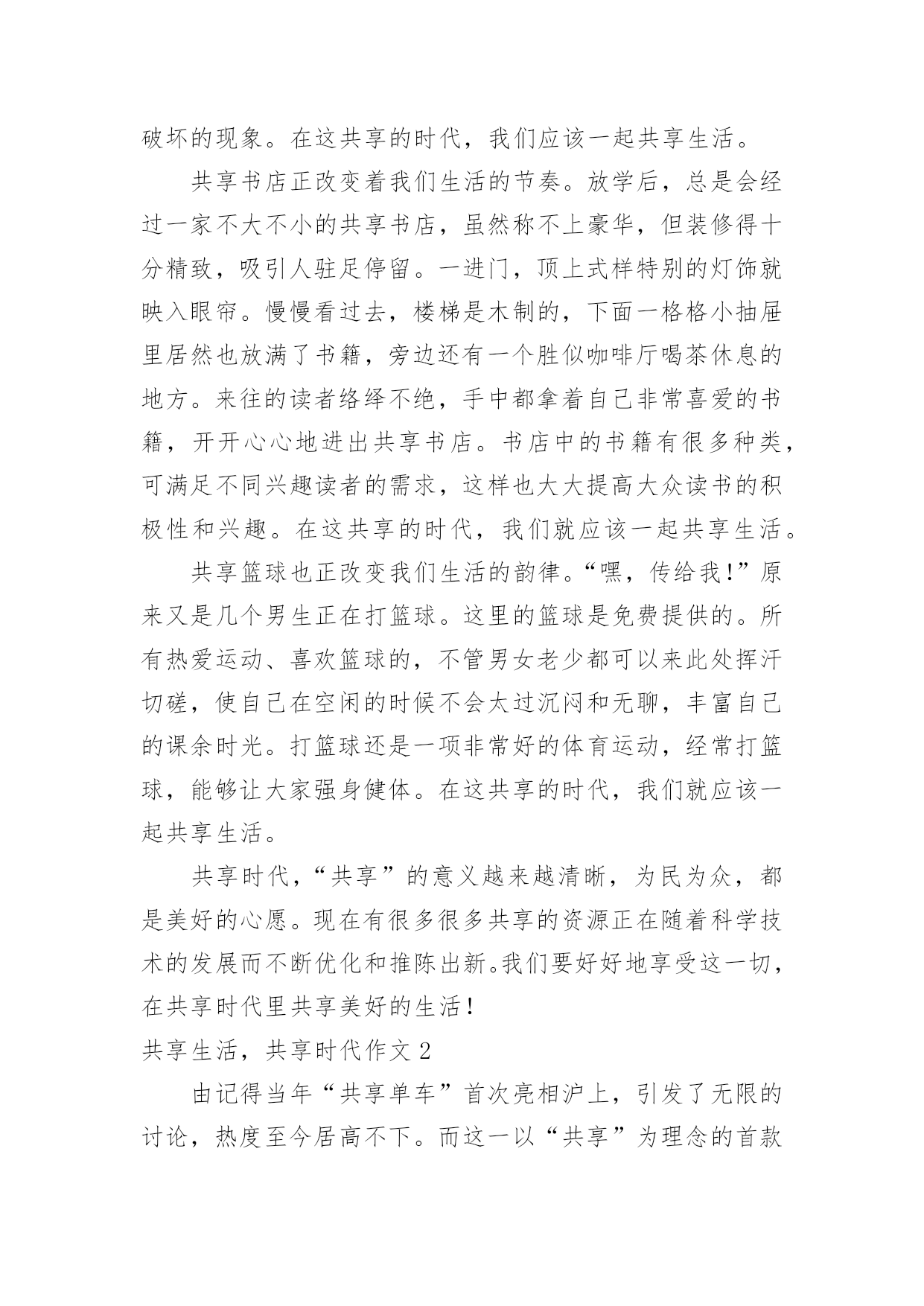 破坏的现象。在这共享的时代，我们应该一起共享生活。

共享书店正改变着我们生活的节奏。放学后，总是会经过一家不大不小的共享书店，虽然称不上豪华，但装修得十分精致，吸引人驻足停留。一进门，顶上式样特别的灯饰就映入眼帘。慢慢看过去，楼梯是木制的，下面一格格小抽屉里居然也放满了书籍，旁边还有一个胜似咖啡厅喝茶休息的地方。来往的读者络绎不绝，手中都拿着自己非常喜爱的书籍，开开心心地进出共享书店。书店中的书籍有很多种类，可满足不同兴趣读者的需求，这样也大大提高大众读书的积极性和兴趣。在这共享的时代，我们就应该一起共享生活。

共享篮球也正改变我们生活的韵律。“嘿，传给我！”原来又是几个男生正在打篮球。这里的篮球是免费提供的。所有热爱运动、喜欢篮球的，不管男女老少都可以来此处挥汗切磋，使自己在空闲的时候不会太过沉闷和无聊，丰富自己的课余时光。打篮球还是一项非常好的体育运动，经常打篮球，能够让大家强身健体。在这共享的时代，我们就应该一起共享生活。

共享时代，“共享”的意义越来越清晰，为民为众，都是美好的心愿。现在有很多很多共享的资源正在随着科学技术的发展而不断优化和推陈出新。我们要好好地享受这一切，在共享时代里共享美好的生活！

共享生活，共享时代作文 2

由记得当年“共享单车”首次亮相沪上，引发了无限的讨论，热度至今居高不下。而这一以“共享”为理念的首款